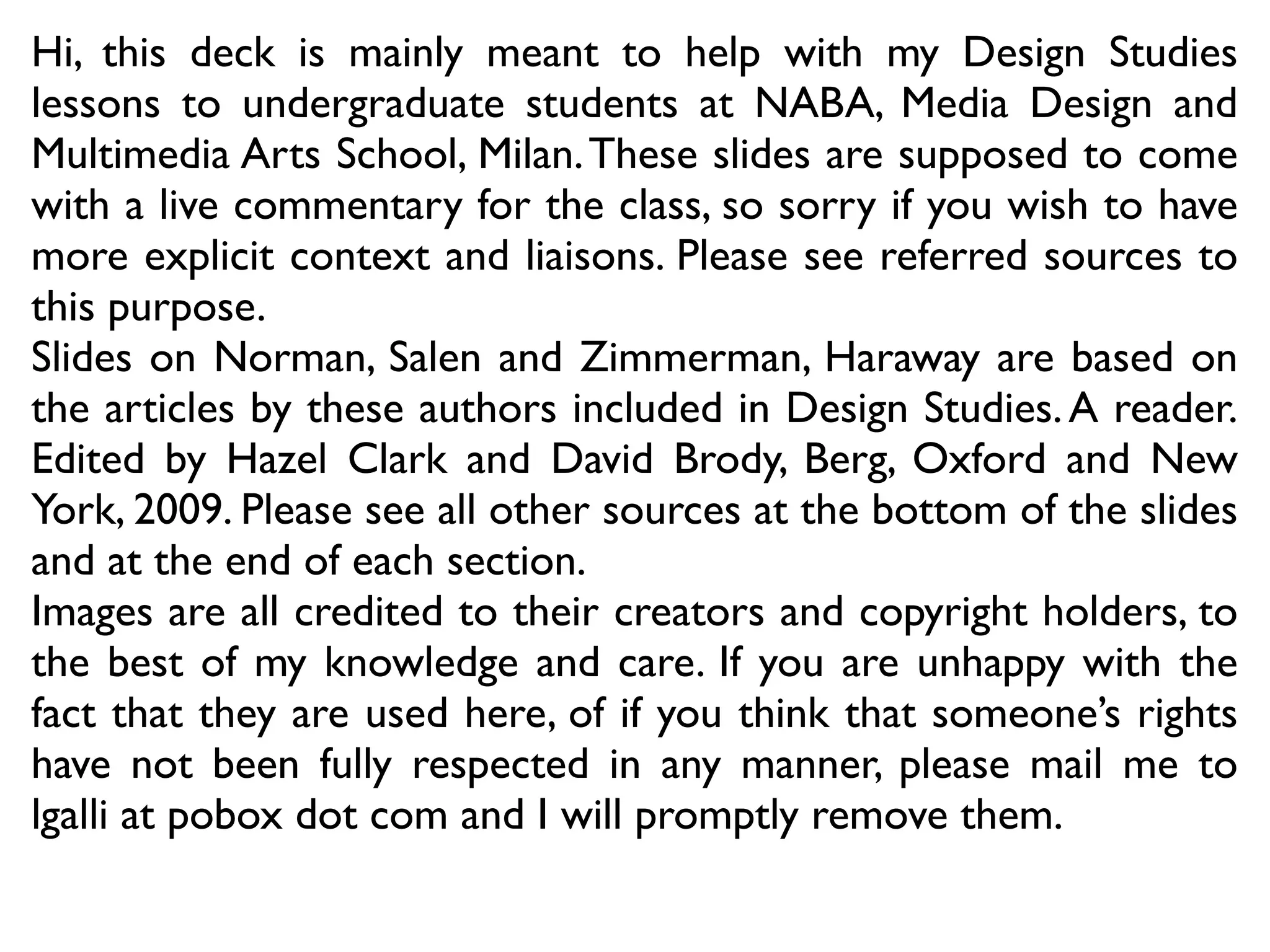 Hi, this deck is mainly meant to help with my Design Studies lessons to undergraduate students at NABA, Media Design and Multimedia Arts School, Milan. These slides are supposed to come with a live commentary for the class, so sorry if you wish to have more explicit context and liaisons. Please see referred sources to this purpose.
Slides on Norman, Salen and Zimmerman, Haraway are based on the articles by these authors included in Design Studies. A reader. Edited by Hazel Clark and David Brody, Berg, Oxford and New York, 2009. Please see all other sources at the bottom of the slides and at the end of each section.
Images are all credited to their creators and copyright holders, to the best of my knowledge and care. If you are unhappy with the fact that they are used here, of if you think that someone's rights have not been fully respected in any manner, please mail me to lgalli at pobox dot com and I will promptly remove them.